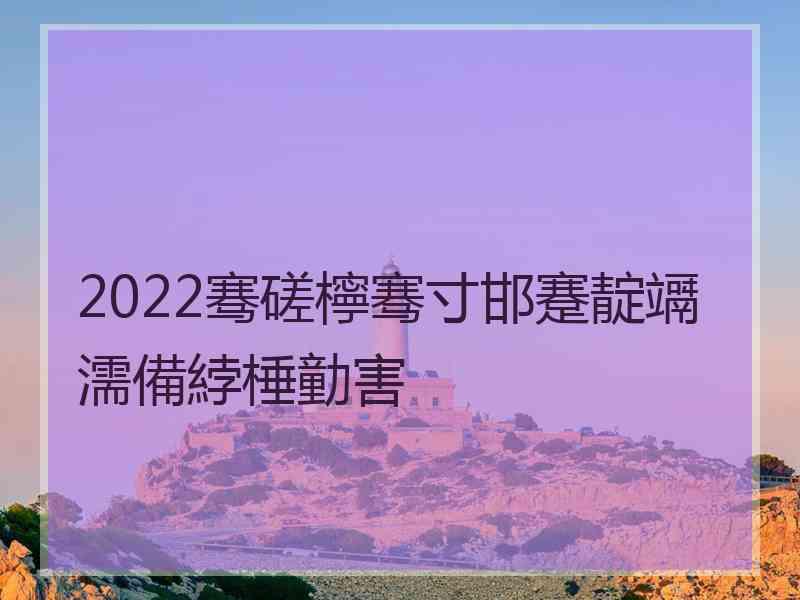 2022骞磋檸骞寸邯蹇靛竵濡備綍棰勭害